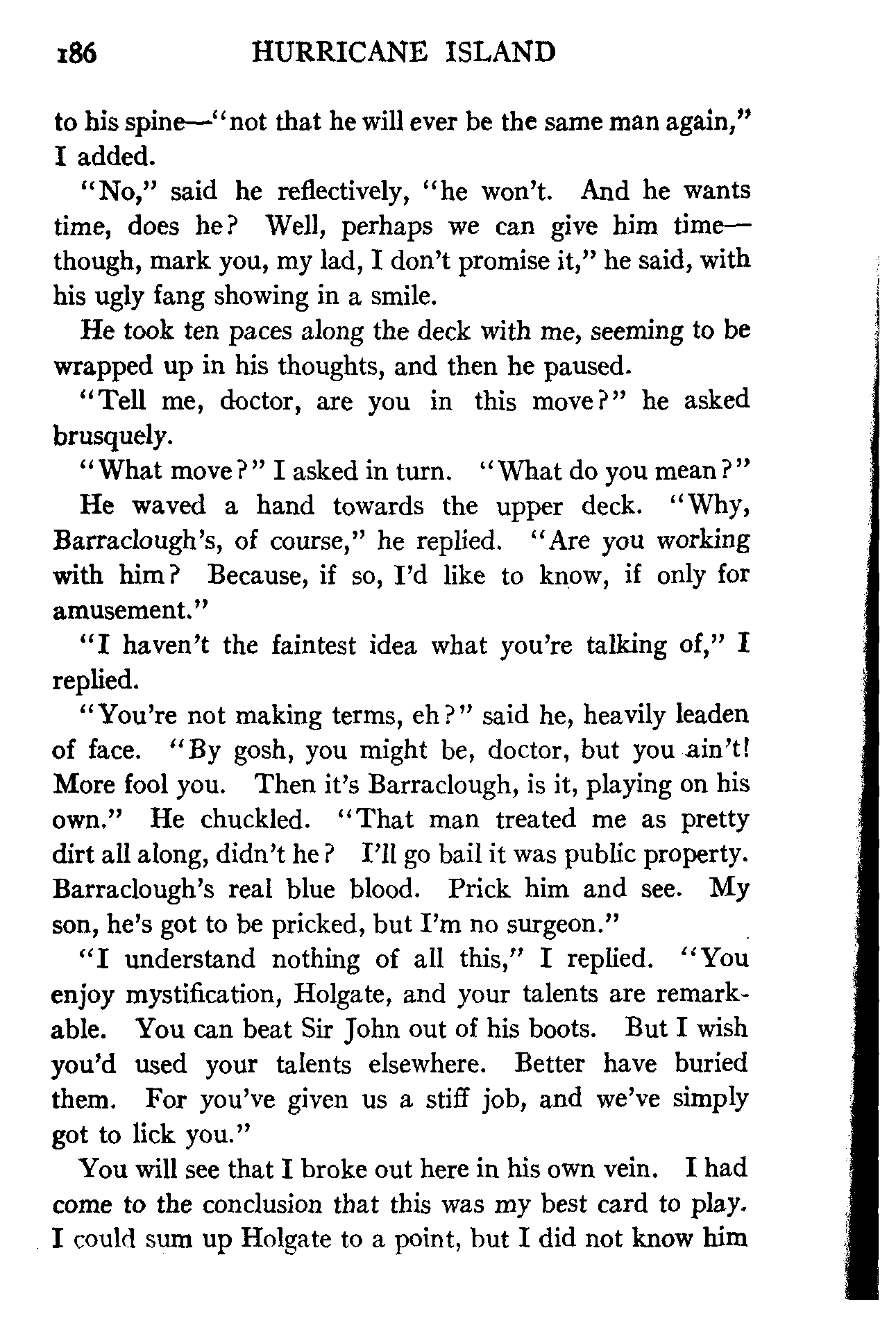 186 HURRICANE ISLAND

to his spine—"not that he will ever be the same man again," I added.

"No," said he reflectively, "he won't. And he wants time, does he? Well, perhaps we can give him time—though, mark you, my lad, I don't promise it," he said, with his ugly fang showing in a smile.

He took ten paces along the deck with me, seeming to be wrapped up in his thoughts, and then he paused.

"Tell me, doctor, are you in this move?" he asked brusquely.

"What move?" I asked in turn. "What do you mean?"

He waved a hand towards the upper deck. "Why, Barraclough's, of course," he replied. "Are you working with him? Because, if so, I'd like to know, if only for amusement."

"I haven't the faintest idea what you're talking of," I replied.

"You're not making terms, eh?" said he, heavily leaden of face. "By gosh, you might be, doctor, but you ain't! More fool you. Then it's Barraclough, is it, playing on his own." He chuckled. "That man treated me as pretty dirt all along, didn't he? I'll go bail it was public property. Barraclough's real blue blood. Prick him and see. My son, he's got to be pricked, but I'm no surgeon."

"I understand nothing of all this," I replied. "You enjoy mystification, Holgate, and your talents are remarkable. You can beat Sir John out of his boots. But I wish you'd used your talents elsewhere. Better have buried them. For you've given us a stiff job, and we've simply got to lick you."

You will see that I broke out here in his own vein. I had come to the conclusion that this was my best card to play. I could sum up Holgate to a point, but I did not know him